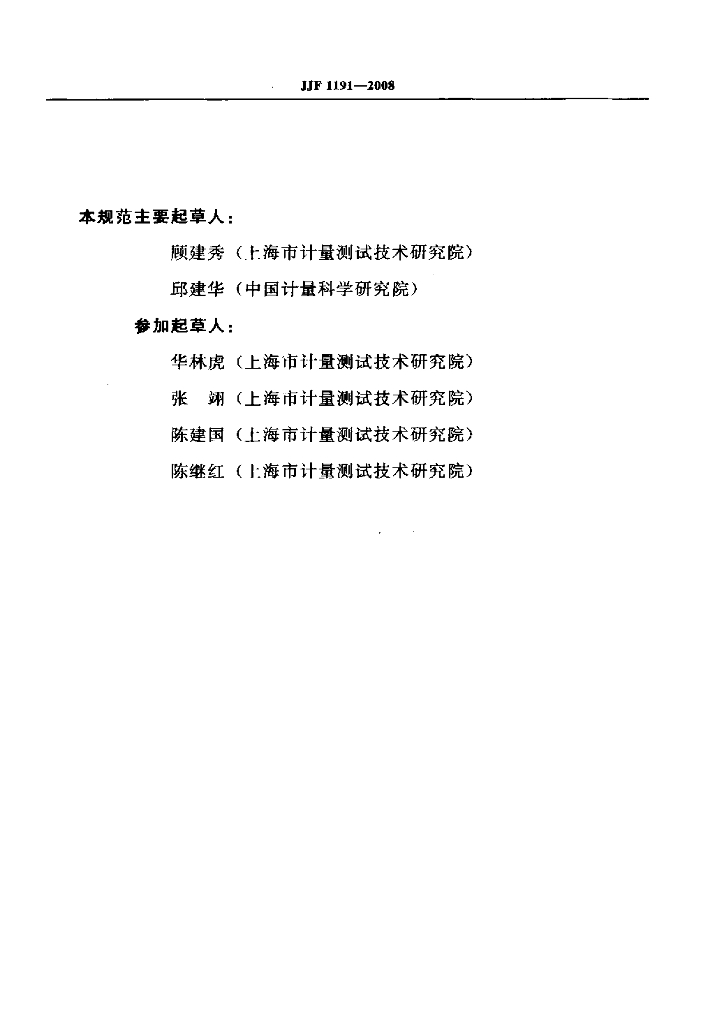 JJF 1191—2008

本规范主要起草人：

顾建秀（上海市计量测试技术研究院）

邱建华（中国计量科学研究院）

参加起草人：

华林虎（上海市计量测试技术研究院）

张 翊（上海市计量测试技术研究院）

陈建国（上海市计量测试技术研究院）

陈继红（上海市计量测试技术研究院）